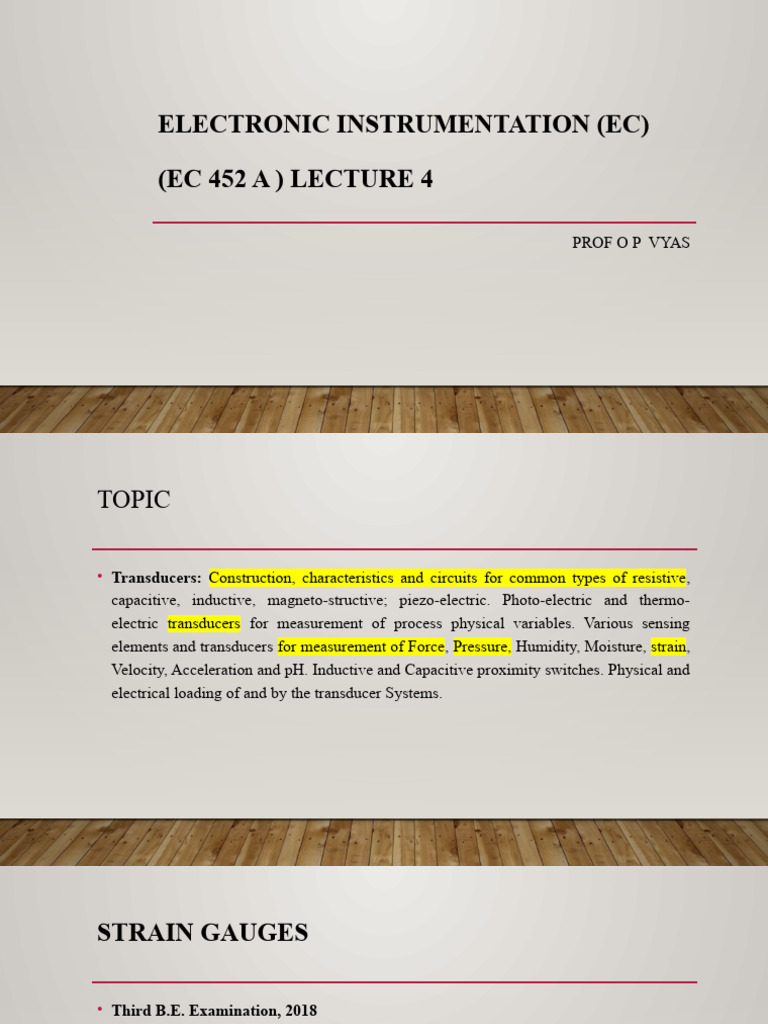 ELECTRONIC INSTRUMENTATION (EC)

(EC 452 A ) LECTURE 4

PROF O P VYAS

TOPIC

• Transducers: Construction, characteristics and circuits for common types of resistive, capacitive, inductive, magneto-structive; piezo-electric. Photo-electric and thermo-electric transducers for measurement of process physical variables. Various sensing elements and transducers for measurement of Force, Pressure, Humidity, Moisture, strain, Velocity, Acceleration and pH. Inductive and Capacitive proximity switches. Physical and electrical loading of and by the transducer Systems.

STRAIN GAUGES

• Third B.E. Examination, 2018